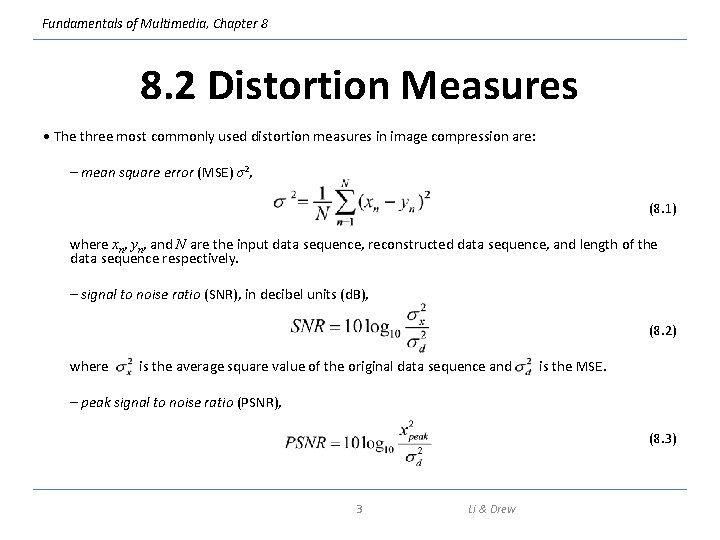 Fundamentals of Multimedia, Chapter 8

8.2 Distortion Measures

• The three most commonly used distortion measures in image compression are:

– mean square error (MSE) $\sigma^2$,

$\sigma^2 = \frac{1}{N}\sum_{n=1}^{N}(x_n - y_n)^2$ (8.1)

where $x_n$, $y_n$, and $N$ are the input data sequence, reconstructed data sequence, and length of the data sequence respectively.

– signal to noise ratio (SNR), in decibel units (dB),

$SNR = 10\log_{10}\frac{\sigma_x^2}{\sigma_d^2}$ (8.2)

where $\sigma_x^2$ is the average square value of the original data sequence and $\sigma_d^2$ is the MSE.

– peak signal to noise ratio (PSNR),

$PSNR = 10\log_{10}\frac{x_{peak}^2}{\sigma_d^2}$ (8.3)

3 Li & Drew